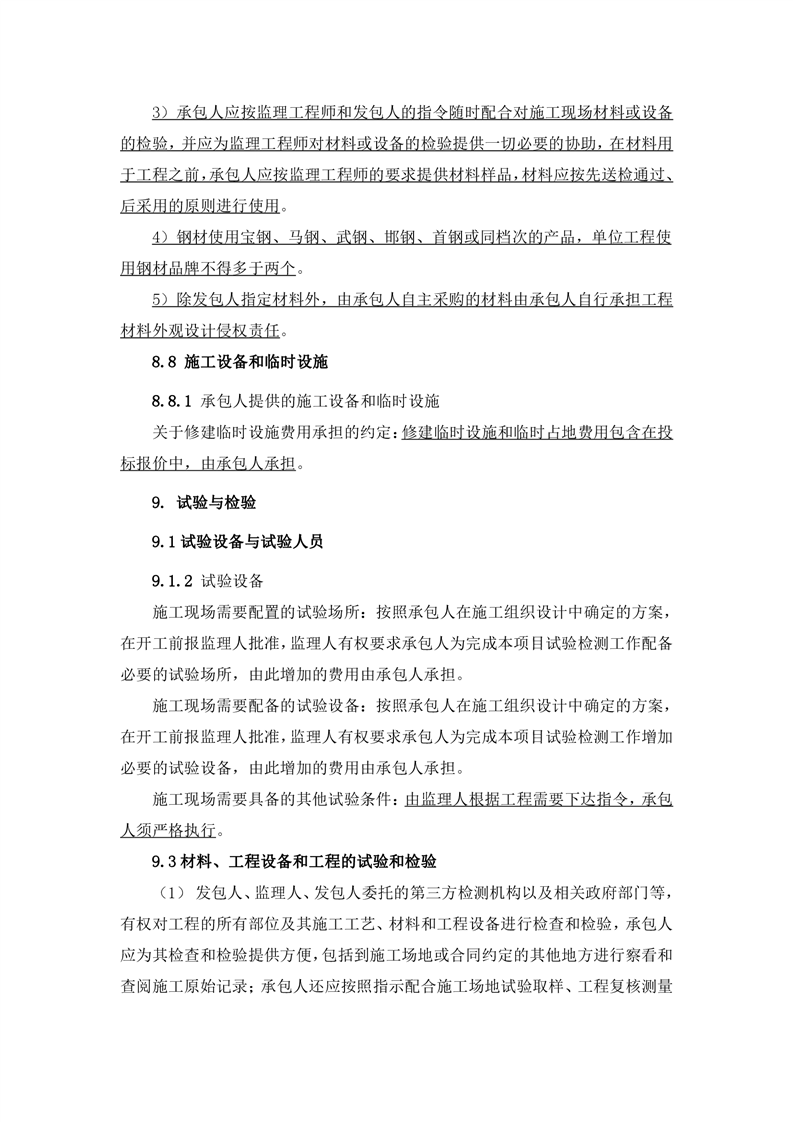 3）承包人应按监理工程师和发包人的指令随时配合对施工现场材料或设备的检验，并应为监理工程师对材料或设备的检验提供一切必要的协助，在材料用于工程之前，承包人应按监理工程师的要求提供材料样品，材料应按先送检通过、后采用的原则进行使用。

4）钢材使用宝钢、马钢、武钢、邯钢、首钢或同档次的产品，单位工程使用钢材品牌不得多于两个。

5）除发包人指定材料外，由承包人自主采购的材料由承包人自行承担工程材料外观设计侵权责任。

8.8 施工设备和临时设施

8.8.1 承包人提供的施工设备和临时设施

关于修建临时设施费用承担的约定：修建临时设施和临时占地费用包含在投标报价中，由承包人承担。

9. 试验与检验

9.1 试验设备与试验人员

9.1.2 试验设备

施工现场需要配置的试验场所：按照承包人在施工组织设计中确定的方案，在开工前报监理人批准，监理人有权要求承包人为完成本项目试验检测工作配备必要的试验场所，由此增加的费用由承包人承担。

施工现场需要配备的试验设备：按照承包人在施工组织设计中确定的方案，在开工前报监理人批准，监理人有权要求承包人为完成本项目试验检测工作增加必要的试验设备，由此增加的费用由承包人承担。

施工现场需要具备的其他试验条件：由监理人根据工程需要下达指令，承包人须严格执行。

9.3 材料、工程设备和工程的试验和检验

（1）发包人、监理人、发包人委托的第三方检测机构以及相关政府部门等，有权对工程的所有部位及其施工工艺、材料和工程设备进行检查和检验，承包人应为其检查和检验提供方便，包括到施工场地或合同约定的其他地方进行察看和查阅施工原始记录；承包人还应按照指示配合施工场地试验取样、工程复核测量